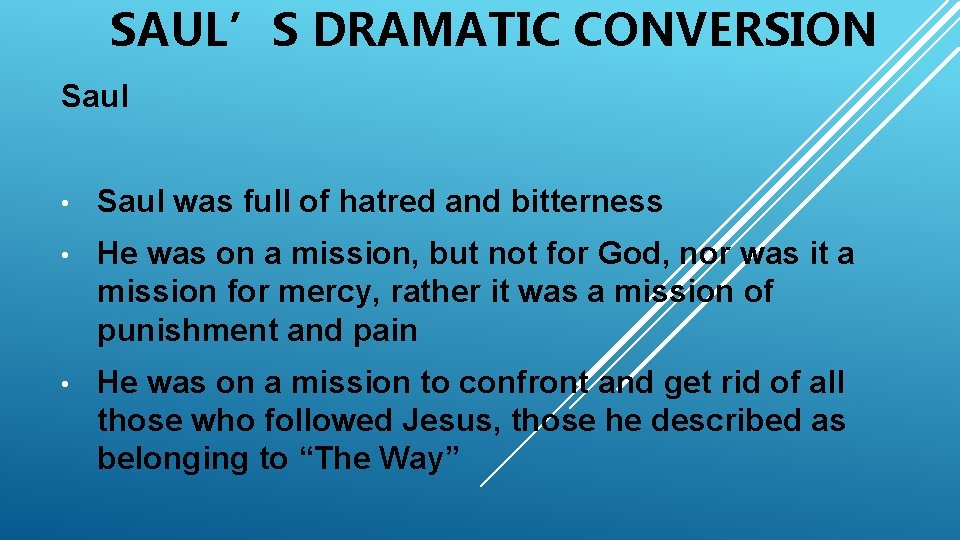 SAUL’S DRAMATIC CONVERSION

Saul

• Saul was full of hatred and bitterness

• He was on a mission, but not for God, nor was it a mission for mercy, rather it was a mission of punishment and pain

• He was on a mission to confront and get rid of all those who followed Jesus, those he described as belonging to “The Way”